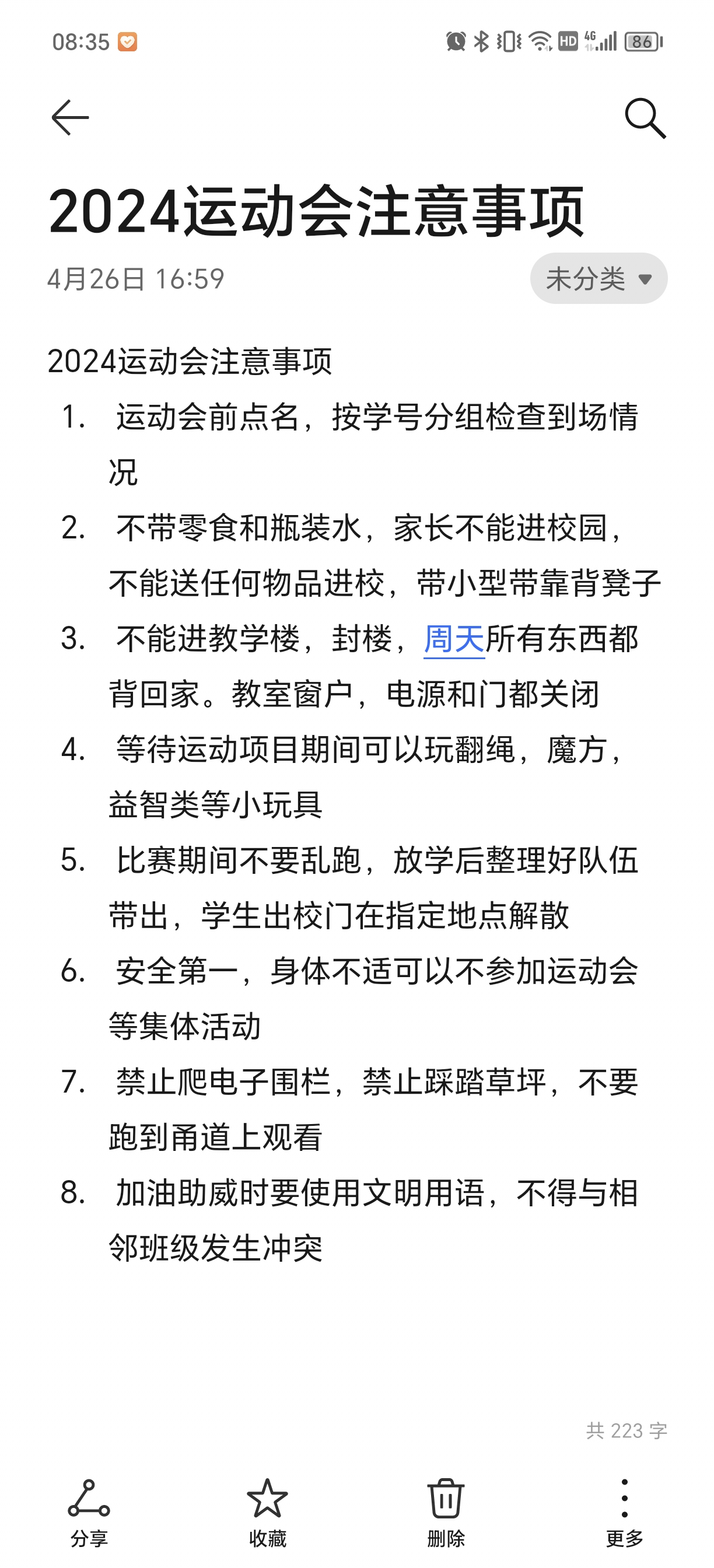 08:35

HD 4G 86

2024运动会注意事项

4月26日 16:59

未分类

2024运动会注意事项

1. 运动会前点名，按学号分组检查到场情况

2. 不带零食和瓶装水，家长不能进校园，不能送任何物品进校，带小型带靠背凳子

3. 不能进教学楼，封楼，周天所有东西都背回家。教室窗户，电源和门都关闭

4. 等待运动项目期间可以玩翻绳，魔方，益智类等小玩具

5. 比赛期间不要乱跑，放学后整理好队伍带出，学生出校门在指定地点解散

6. 安全第一，身体不适可以不参加运动会等集体活动

7. 禁止爬电子围栏，禁止踩踏草坪，不要跑到甬道上观看

8. 加油助威时要使用文明用语，不得与相邻班级发生冲突

共 223 字

分享

收藏

删除

更多